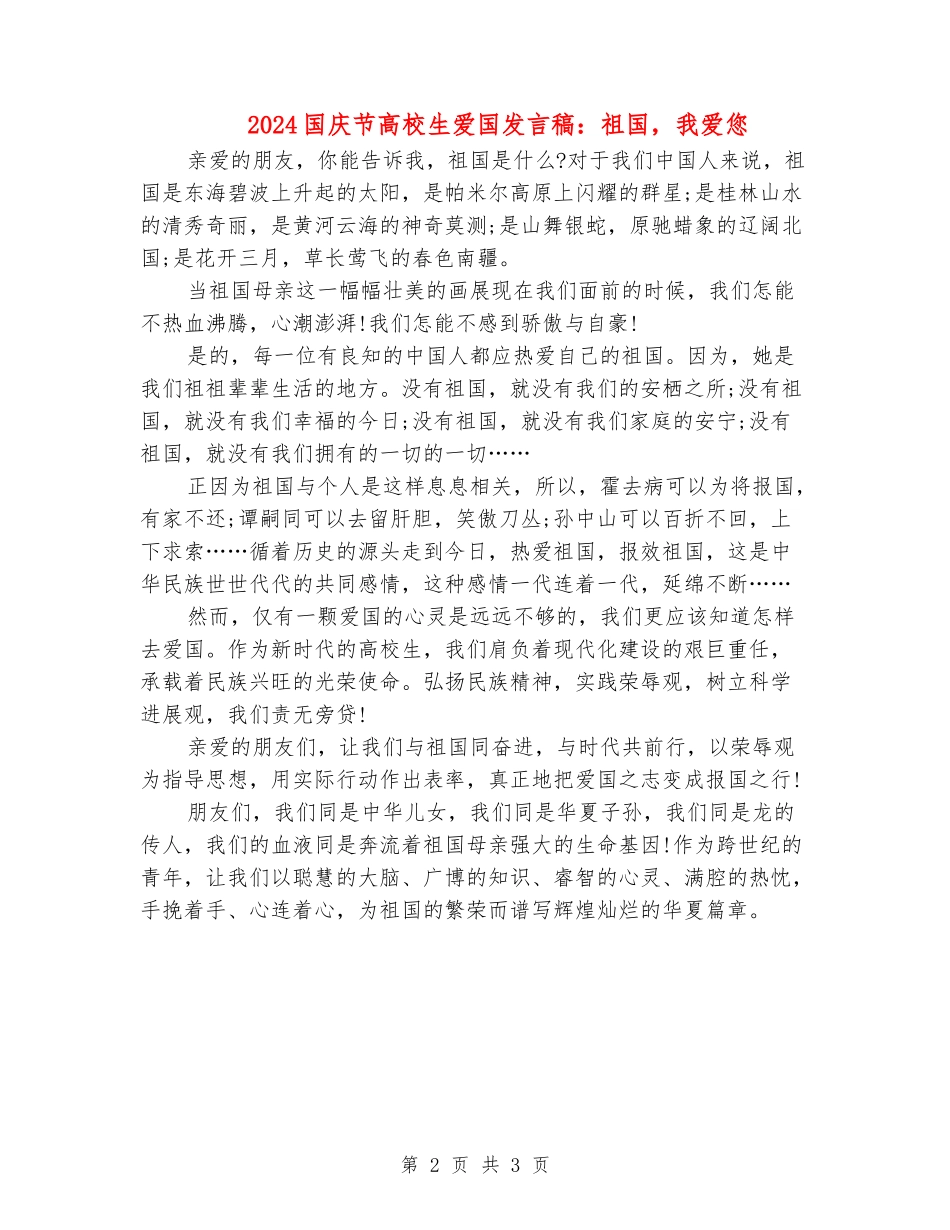 2024国庆节高校生爱国发言稿：祖国，我爱您

亲爱的朋友，你能告诉我，祖国是什么?对于我们中国人来说，祖国是东海碧波上升起的太阳，是帕米尔高原上闪耀的群星;是桂林山水的清秀奇丽，是黄河云海的神奇莫测;是山舞银蛇，原驰蜡象的辽阔北国;是花开三月，草长莺飞的春色南疆。

当祖国母亲这一幅幅壮美的画展现在我们面前的时候，我们怎能不热血沸腾，心潮澎湃!我们怎能不感到骄傲与自豪!

是的，每一位有良知的中国人都应热爱自己的祖国。因为，她是我们祖祖辈辈生活的地方。没有祖国，就没有我们的安栖之所;没有祖国，就没有我们幸福的今日;没有祖国，就没有我们家庭的安宁;没有祖国，就没有我们拥有的一切的一切……

正因为祖国与个人是这样息息相关，所以，霍去病可以为将报国，有家不还;谭嗣同可以去留肝胆，笑傲刀丛;孙中山可以百折不回，上下求索……循着历史的源头走到今日，热爱祖国，报效祖国，这是中华民族世世代代的共同感情，这种感情一代连着一代，延绵不断……

然而，仅有一颗爱国的心灵是远远不够的，我们更应该知道怎样去爱国。作为新时代的高校生，我们肩负着现代化建设的艰巨重任，承载着民族兴旺的光荣使命。弘扬民族精神，实践荣辱观，树立科学进展观，我们责无旁贷!

亲爱的朋友们，让我们与祖国同奋进，与时代共前行，以荣辱观为指导思想，用实际行动作出表率，真正地把爱国之志变成报国之行!

朋友们，我们同是中华儿女，我们同是华夏子孙，我们同是龙的传人，我们的血液同是奔流着祖国母亲强大的生命基因!作为跨世纪的青年，让我们以聪慧的大脑、广博的知识、睿智的心灵、满腔的热忱，手挽着手、心连着心，为祖国的繁荣而谱写辉煌灿烂的华夏篇章。

第 2 页 共 3 页